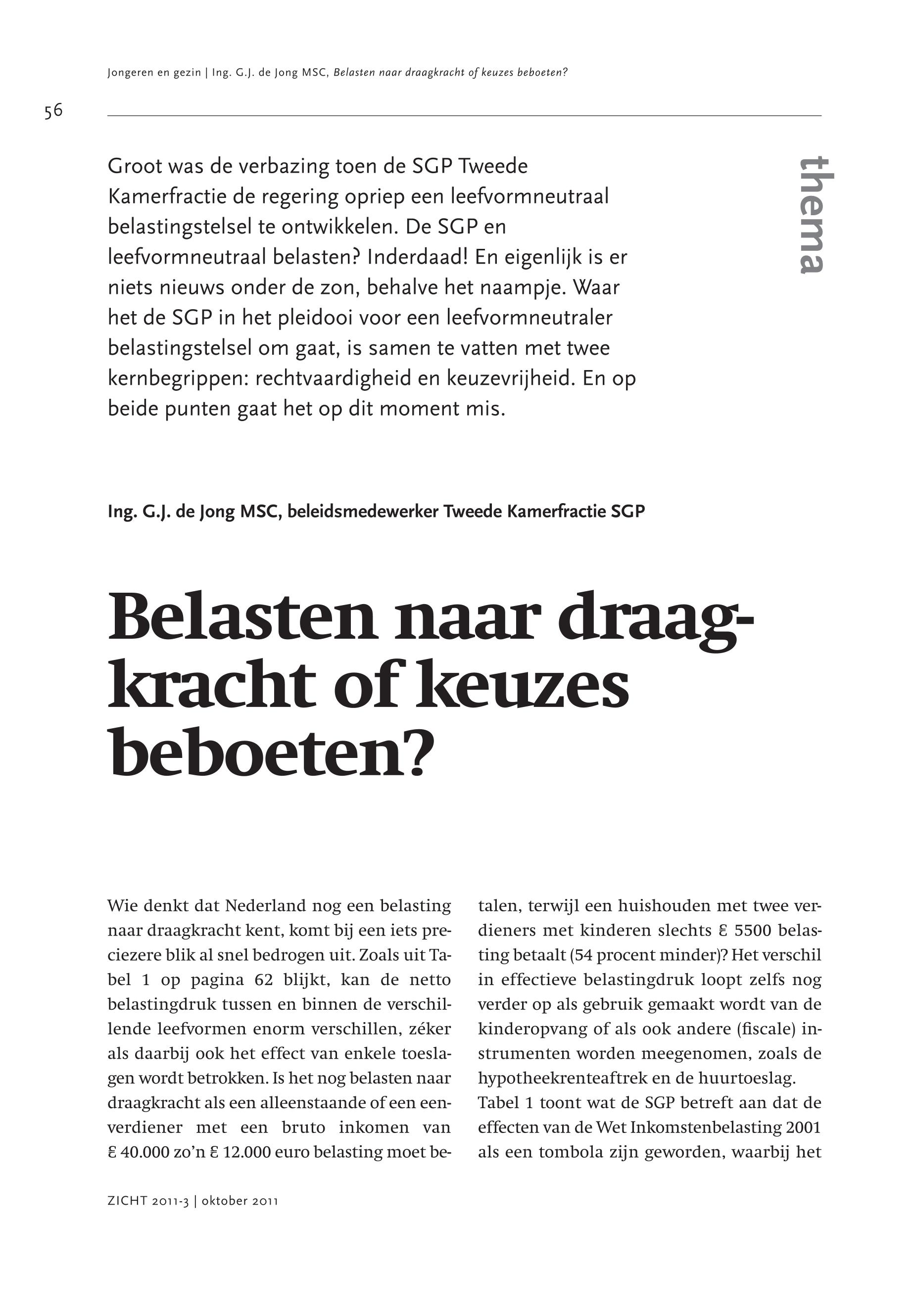 Jongeren en gezin | Ing. G.J. de Jong MSC, Belasten naar draagkracht of keuzes beboeten?

56

thema

Groot was de verbazing toen de SGP Tweede Kamerfractie de regering opriep een leefvormneutraal belastingstelsel te ontwikkelen. De SGP en leefvormneutraal belasten? Inderdaad! En eigenlijk is er niets nieuws onder de zon, behalve het naampje. Waar het de SGP in het pleidooi voor een leefvormneutraler belastingstelsel om gaat, is samen te vatten met twee kernbegrippen: rechtvaardigheid en keuzevrijheid. En op beide punten gaat het op dit moment mis.

Ing. G.J. de Jong MSC, beleidsmedewerker Tweede Kamerfractie SGP

Belasten naar draagkracht of keuzes beboeten?

Wie denkt dat Nederland nog een belasting naar draagkracht kent, komt bij een iets preciezere blik al snel bedrogen uit. Zoals uit Tabel 1 op pagina 62 blijkt, kan de netto belastingdruk tussen en binnen de verschillende leefvormen enorm verschillen, zéker als daarbij ook het effect van enkele toeslagen wordt betrokken. Is het nog belasten naar draagkracht als een alleenstaande of een eenverdiener met een bruto inkomen van € 40.000 zo'n € 12.000 euro belasting moet betalen, terwijl een huishouden met twee verdieners met kinderen slechts € 5500 belasting betaalt (54 procent minder)? Het verschil in effectieve belastingdruk loopt zelfs nog verder op als gebruik gemaakt wordt van de kinderopvang of als ook andere (fiscale) instrumenten worden meegenomen, zoals de hypotheekrenteaftrek en de huurtoeslag.
Tabel 1 toont wat de SGP betreft aan dat de effecten van de Wet Inkomstenbelasting 2001 als een tombola zijn geworden, waarbij het

ZICHT 2011-3 | oktober 2011